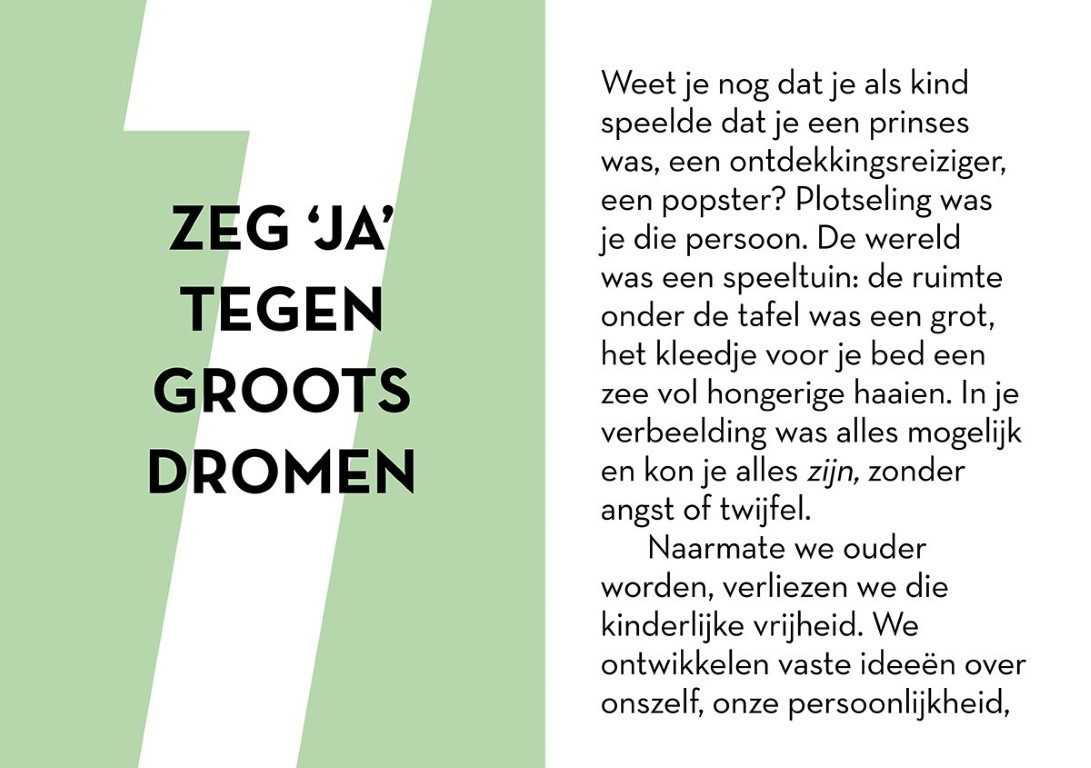 ZEG 'JA'
TEGEN
GROOTS
DROMEN

Weet je nog dat je als kind speelde dat je een prinses was, een ontdekkingsreiziger, een popster? Plotseling was je die persoon. De wereld was een speeltuin: de ruimte onder de tafel was een grot, het kleedje voor je bed een zee vol hongerige haaien. In je verbeelding was alles mogelijk en kon je alles zijn, zonder angst of twijfel.

Naarmate we ouder worden, verliezen we die kinderlijke vrijheid. We ontwikkelen vaste ideeën over onszelf, onze persoonlijkheid,